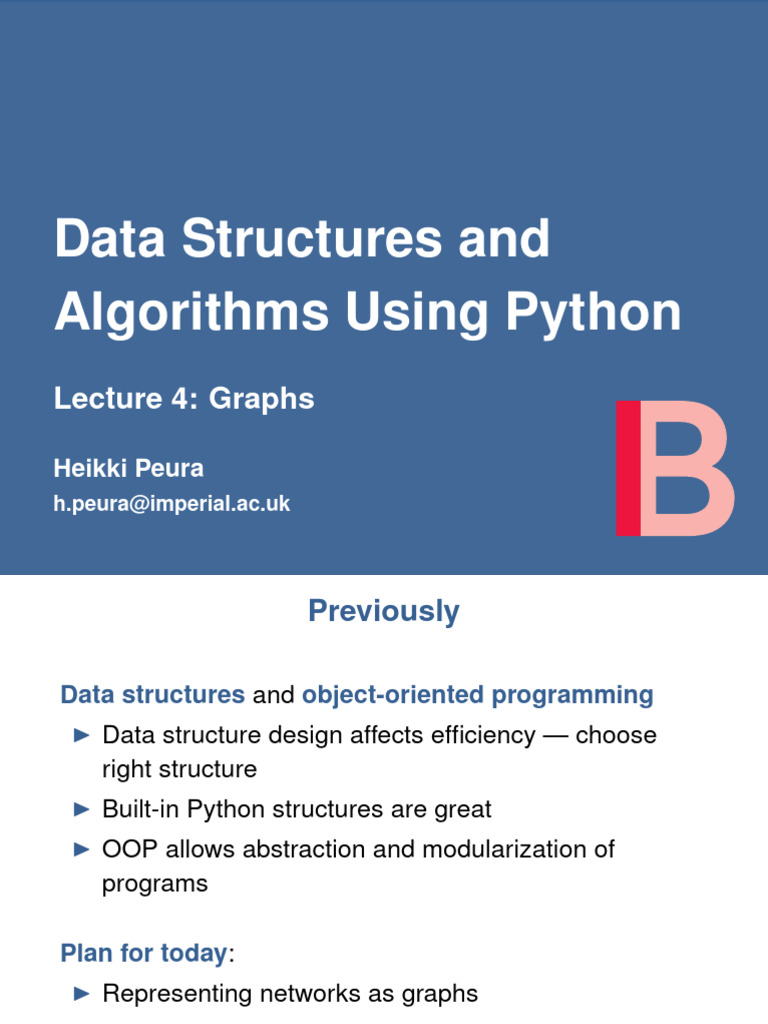 Data Structures and Algorithms Using Python

Lecture 4: Graphs

Heikki Peura
h.peura@imperial.ac.uk

B

Previously

Data structures and object-oriented programming
► Data structure design affects efficiency — choose right structure
► Built-in Python structures are great
► OOP allows abstraction and modularization of programs

Plan for today:
► Representing networks as graphs